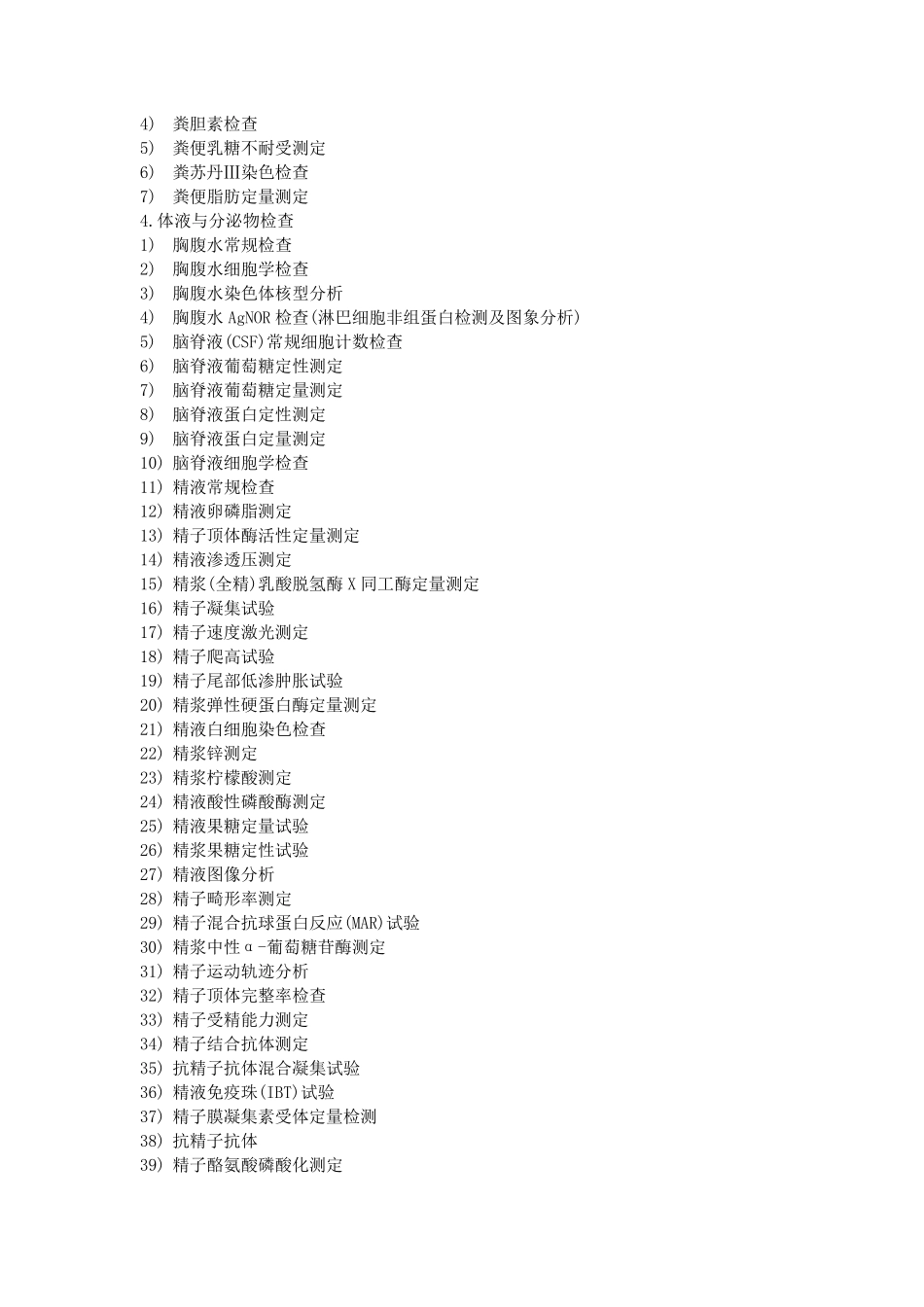 4) 粪胆素检查
5) 粪便乳糖不耐受测定
6) 粪苏丹Ⅲ染色检查
7) 粪便脂肪定量测定
4.体液与分泌物检查
1) 胸腹水常规检查
2) 胸腹水细胞学检查
3) 胸腹水染色体核型分析
4) 胸腹水 AgNOR 检查(淋巴细胞非组蛋白检测及图象分析)
5) 脑脊液(CSF)常规细胞计数检查
6) 脑脊液葡萄糖定性测定
7) 脑脊液葡萄糖定量测定
8) 脑脊液蛋白定性测定
9) 脑脊液蛋白定量测定
10) 脑脊液细胞学检查
11) 精液常规检查
12) 精液卵磷脂测定
13) 精子顶体酶活性定量测定
14) 精液渗透压测定
15) 精浆(全精)乳酸脱氢酶 X 同工酶定量测定
16) 精子凝集试验
17) 精子速度激光测定
18) 精子爬高试验
19) 精子尾部低渗肿胀试验
20) 精浆弹性硬蛋白酶定量测定
21) 精液白细胞染色检查
22) 精浆锌测定
23) 精浆柠檬酸测定
24) 精液酸性磷酸酶测定
25) 精液果糖定量试验
26) 精浆果糖定性试验
27) 精液图像分析
28) 精子畸形率测定
29) 精子混合抗球蛋白反应(MAR)试验
30) 精浆中性α-葡萄糖苷酶测定
31) 精子运动轨迹分析
32) 精子顶体完整率检查
33) 精子受精能力测定
34) 精子结合抗体测定
35) 抗精子抗体混合凝集试验
36) 精液免疫珠(IBT)试验
37) 精子膜凝集素受体定量检测
38) 抗精子抗体
39) 精子酪氨酸磷酸化测定